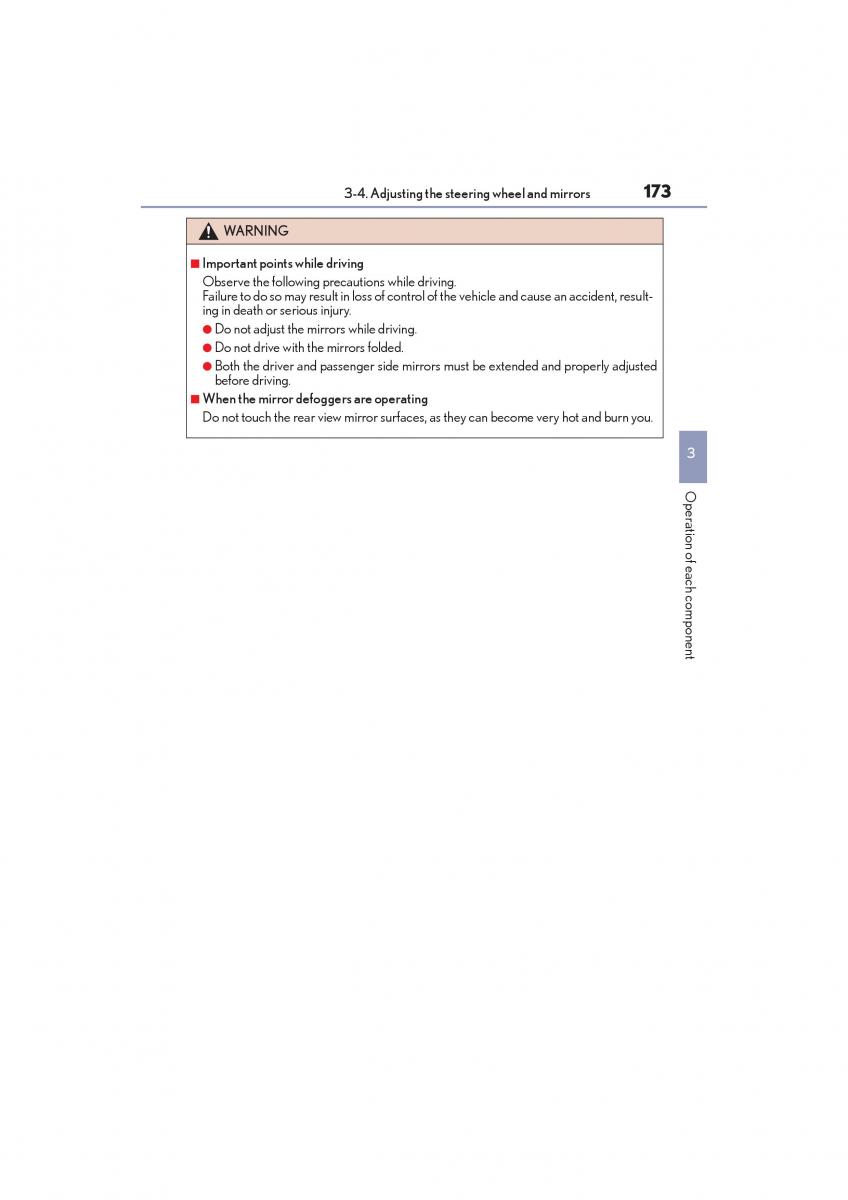 3-4. Adjusting the steering wheel and mirrors 173

WARNING

■ Important points while driving

Observe the following precautions while driving.
Failure to do so may result in loss of control of the vehicle and cause an accident, resulting in death or serious injury.

● Do not adjust the mirrors while driving.

● Do not drive with the mirrors folded.

● Both the driver and passenger side mirrors must be extended and properly adjusted before driving.

■ When the mirror defoggers are operating

Do not touch the rear view mirror surfaces, as they can become very hot and burn you.

3

Operation of each component